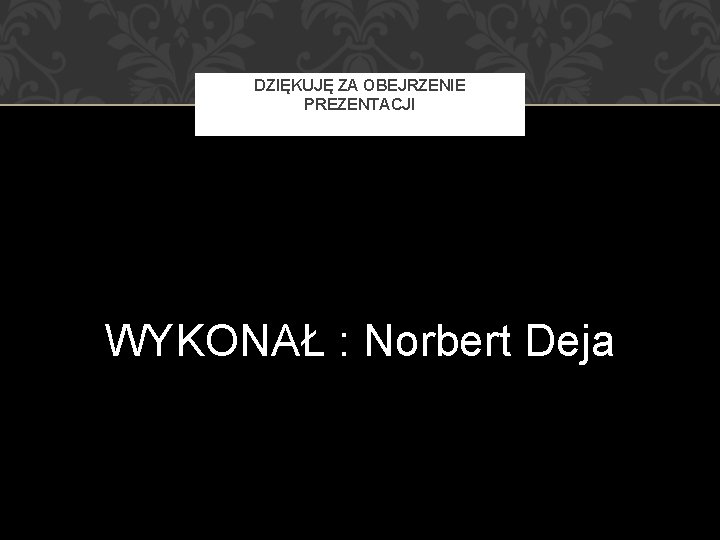 DZIĘKUJĘ ZA OBEJRZENIE PREZENTACJI

WYKONAŁ : Norbert Deja